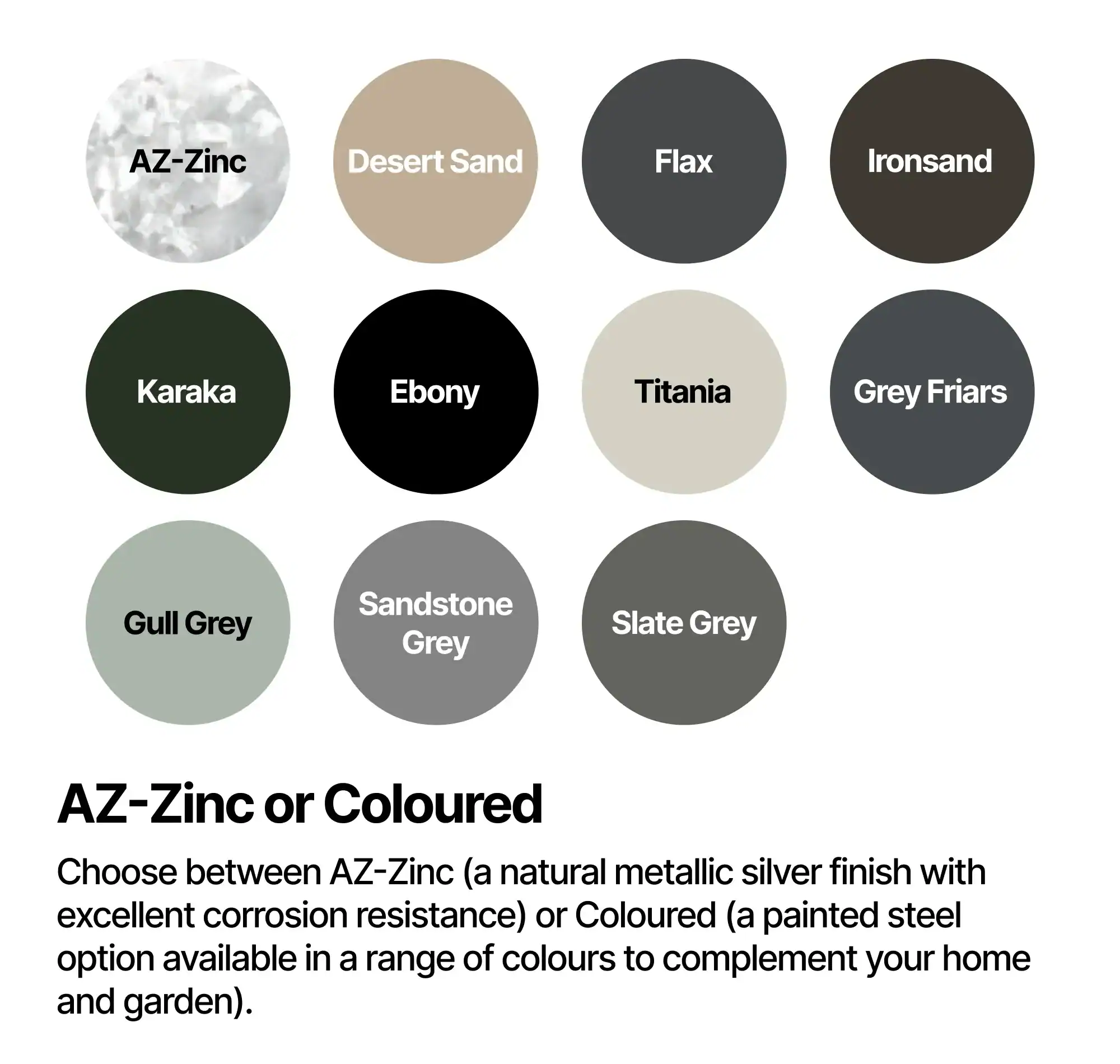 AZ-Zinc

Desert Sand

Flax

Ironsand

Karaka

Ebony

Titania

Grey Friars

Gull Grey

Sandstone Grey

Slate Grey

AZ-Zinc or Coloured

Choose between AZ-Zinc (a natural metallic silver finish with excellent corrosion resistance) or Coloured (a painted steel option available in a range of colours to complement your home and garden).